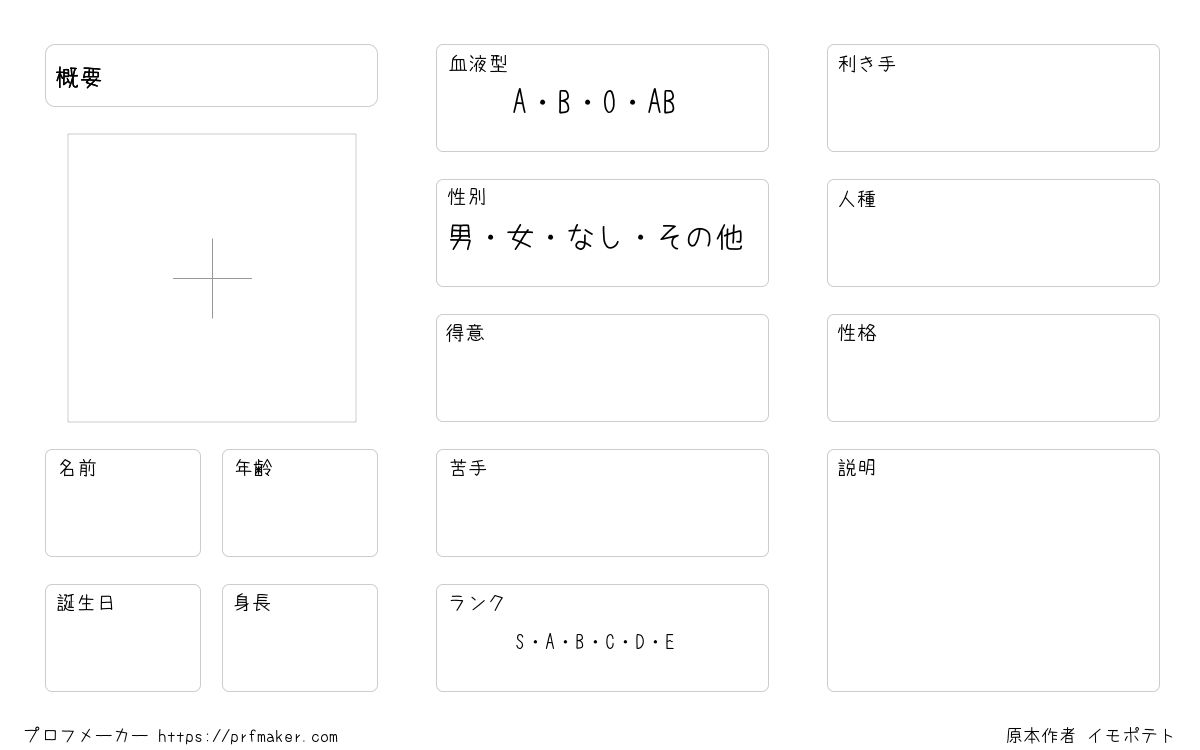 概要

名前

年齢

誕生日

身長

血液型
A・B・O・AB

性別
男・女・なし・その他

得意

苦手

ランク
S・A・B・C・D・E

利き手

人種

性格

説明

プロフメーカー https://prfmaker.com

原本作者 イモポテト